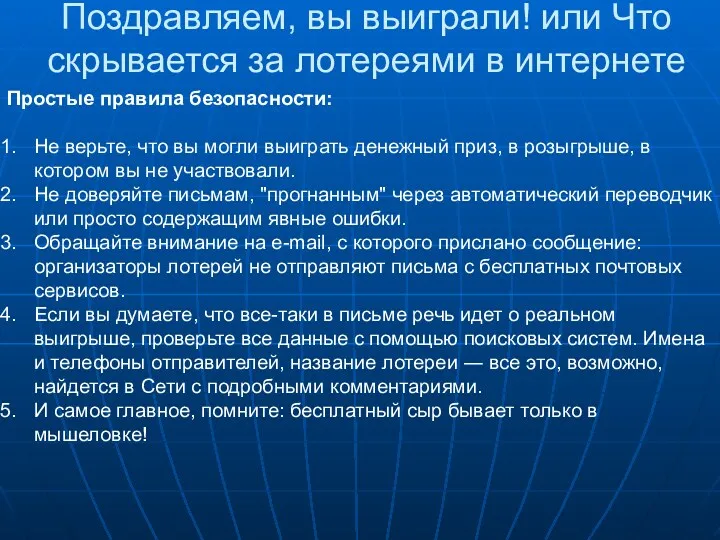 Поздравляем, вы выиграли! или Что скрывается за лотереями в интернете

Простые правила безопасности:

1. Не верьте, что вы могли выиграть денежный приз, в розыгрыше, в котором вы не участвовали.
2. Не доверяйте письмам, "прогнанным" через автоматический переводчик или просто содержащим явные ошибки.
3. Обращайте внимание на e-mail, с которого прислано сообщение: организаторы лотерей не отправляют письма с бесплатных почтовых сервисов.
4. Если вы думаете, что все-таки в письме речь идет о реальном выигрыше, проверьте все данные с помощью поисковых систем. Имена и телефоны отправителей, название лотереи — все это, возможно, найдется в Сети с подробными комментариями.
5. И самое главное, помните: бесплатный сыр бывает только в мышеловке!